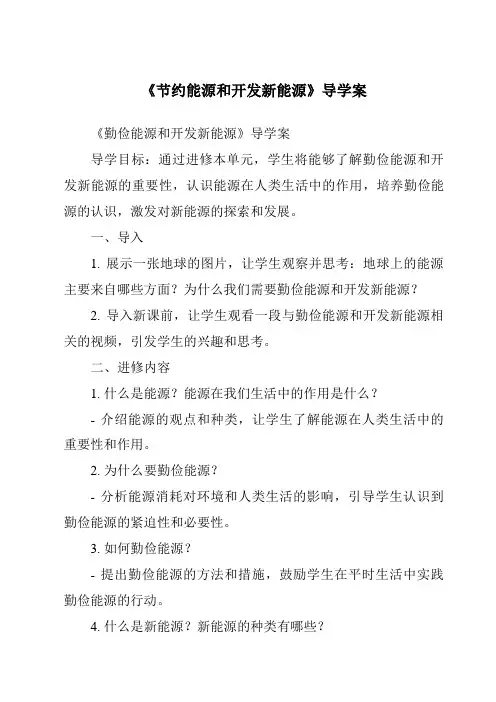 《节约能源和开发新能源》导学案

《勤俭能源和开发新能源》导学案

导学目标：通过进修本单元，学生将能够了解勤俭能源和开发新能源的重要性，认识能源在人类生活中的作用，培养勤俭能源的认识，激发对新能源的探索和发展。

一、导入

1. 展示一张地球的图片，让学生观察并思考：地球上的能源主要来自哪些方面？为什么我们需要勤俭能源和开发新能源？

2. 导入新课前，让学生观看一段与勤俭能源和开发新能源相关的视频，引发学生的兴趣和思考。

二、进修内容

1. 什么是能源？能源在我们生活中的作用是什么？

- 介绍能源的观点和种类，让学生了解能源在人类生活中的重要性和作用。

2. 为什么要勤俭能源？

- 分析能源消耗对环境和人类生活的影响，引导学生认识到勤俭能源的紧迫性和必要性。

3. 如何勤俭能源？

- 提出勤俭能源的方法和措施，鼓励学生在平时生活中实践勤俭能源的行动。

4. 什么是新能源？新能源的种类有哪些？